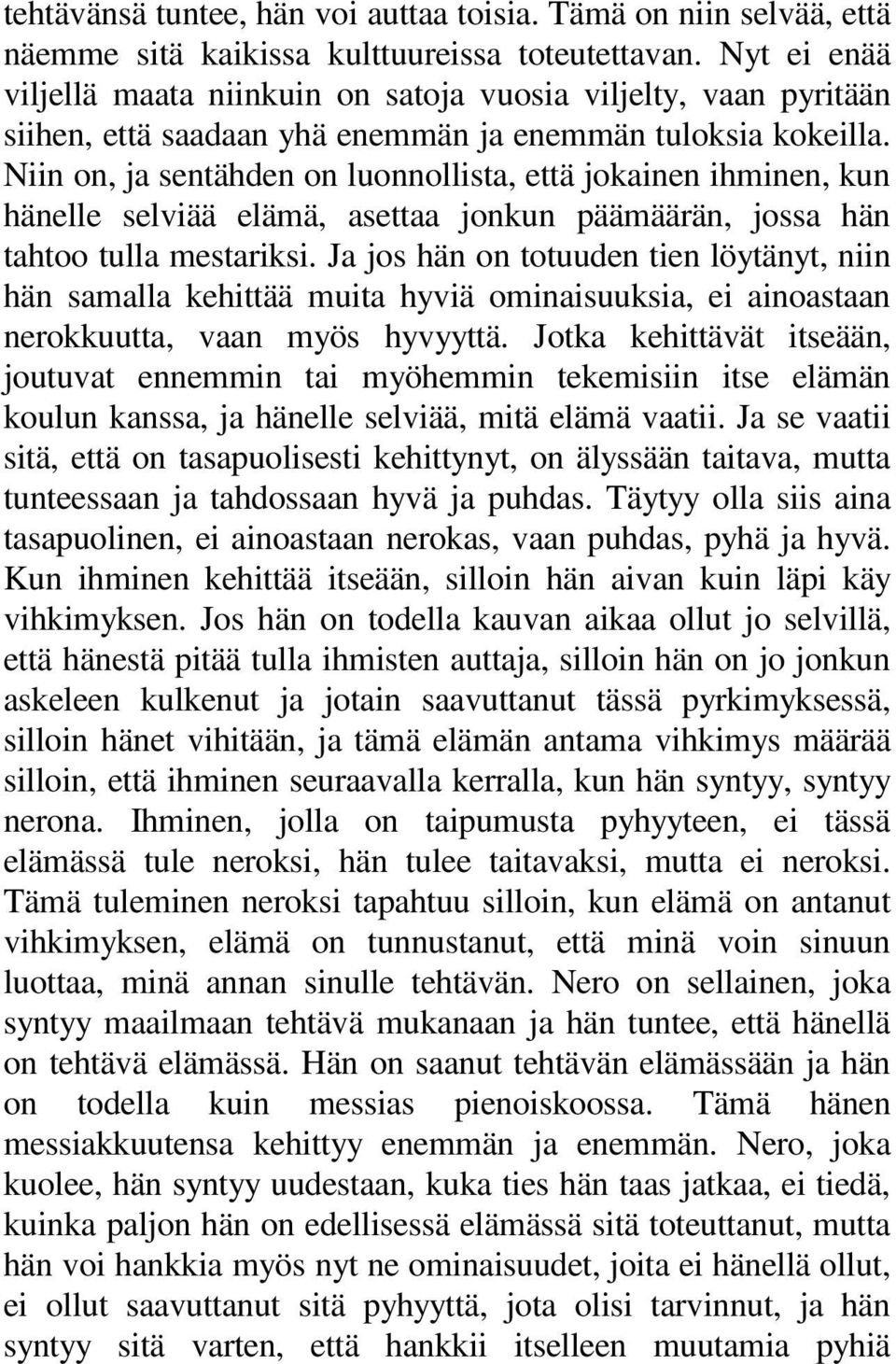 tehtävänsä tuntee, hän voi auttaa toisia. Tämä on niin selvää, että näemme sitä kaikissa kulttuureissa toteutettavan. Nyt ei enää viljellä maata niinkuin on satoja vuosia viljelty, vaan pyritään siihen, että saadaan yhä enemmän ja enemmän tuloksia kokeilla. Niin on, ja sentähden on luonnollista, että jokainen ihminen, kun hänelle selviää elämä, asettaa jonkun päämäärän, jossa hän tahtoo tulla mestariksi. Ja jos hän on totuuden tien löytänyt, niin hän samalla kehittää muita hyviä ominaisuuksia, ei ainoastaan nerokkuutta, vaan myös hyvyyttä. Jotka kehittävät itseään, joutuvat ennemmin tai myöhemmin tekemisiin itse elämän koulun kanssa, ja hänelle selviää, mitä elämä vaatii. Ja se vaatii sitä, että on tasapuolisesti kehittynyt, on älyssään taitava, mutta tunteessaan ja tahdossaan hyvä ja puhdas. Täytyy olla siis aina tasapuolinen, ei ainoastaan nerokas, vaan puhdas, pyhä ja hyvä. Kun ihminen kehittää itseään, silloin hän aivan kuin läpi käy vihkimyksen. Jos hän on todella kauvan aikaa ollut jo selvillä, että hänestä pitää tulla ihmisten auttaja, silloin hän on jo jonkun askeleen kulkenut ja jotain saavuttanut tässä pyrkimyksessä, silloin hänet vihitään, ja tämä elämän antama vihkimys määrää silloin, että ihminen seuraavalla kerralla, kun hän syntyy, syntyy nerona. Ihminen, jolla on taipumusta pyhyyteen, ei tässä elämässä tule neroksi, hän tulee taitavaksi, mutta ei neroksi. Tämä tuleminen neroksi tapahtuu silloin, kun elämä on antanut vihkimyksen, elämä on tunnustanut, että minä voin sinuun luottaa, minä annan sinulle tehtävän. Nero on sellainen, joka syntyy maailmaan tehtävä mukanaan ja hän tuntee, että hänellä on tehtävä elämässä. Hän on saanut tehtävän elämässään ja hän on todella kuin messias pienoiskoossa. Tämä hänen messiakkuutensa kehittyy enemmän ja enemmän. Nero, joka kuolee, hän syntyy uudestaan, kuka ties hän taas jatkaa, ei tiedä, kuinka paljon hän on edellisessä elämässä sitä toteuttanut, mutta hän voi hankkia myös nyt ne ominaisuudet, joita ei hänellä ollut, ei ollut saavuttanut sitä pyhyyttä, jota olisi tarvinnut, ja hän syntyy sitä varten, että hankkii itselleen muutamia pyhiä